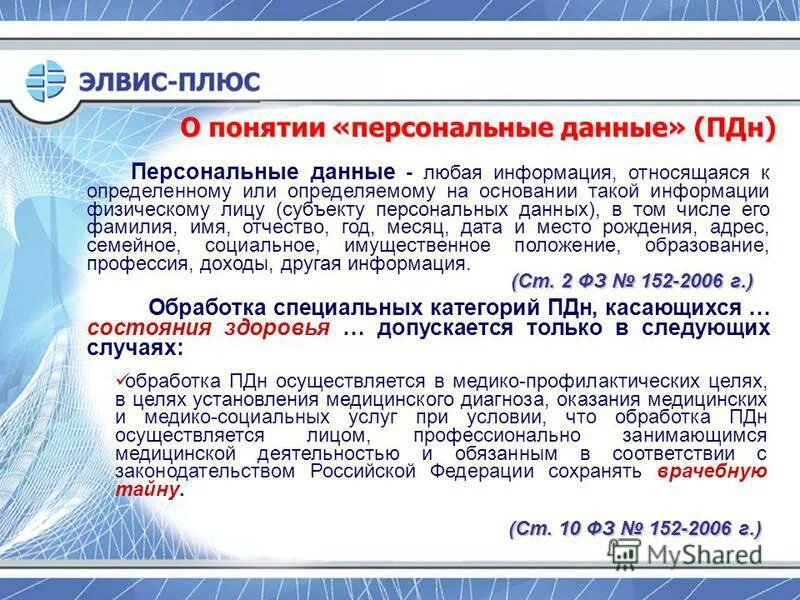 ЭЛВИС-ПЛЮС

О понятии «персональные данные» (ПДн)

Персональные данные - любая информация, относящаяся к определенному или определяемому на основании такой информации физическому лицу (субъекту персональных данных), в том числе его фамилия, имя, отчество, год, месяц, дата и место рождения, адрес, семейное, социальное, имущественное положение, образование, профессия, доходы, другая информация.

(Ст. 2 ФЗ № 152-2006 г.)

Обработка специальных категорий ПДн, касающихся … состояния здоровья … допускается только в следующих случаях:

✓обработка ПДн осуществляется в медико-профилактических целях, в целях установления медицинского диагноза, оказания медицинских и медико-социальных услуг при условии, что обработка ПДн осуществляется лицом, профессионально занимающимся медицинской деятельностью и обязанным в соответствии с законодательством Российской Федерации сохранять врачебную тайну.

(Ст. 10 ФЗ № 152-2006 г.)

MyShared